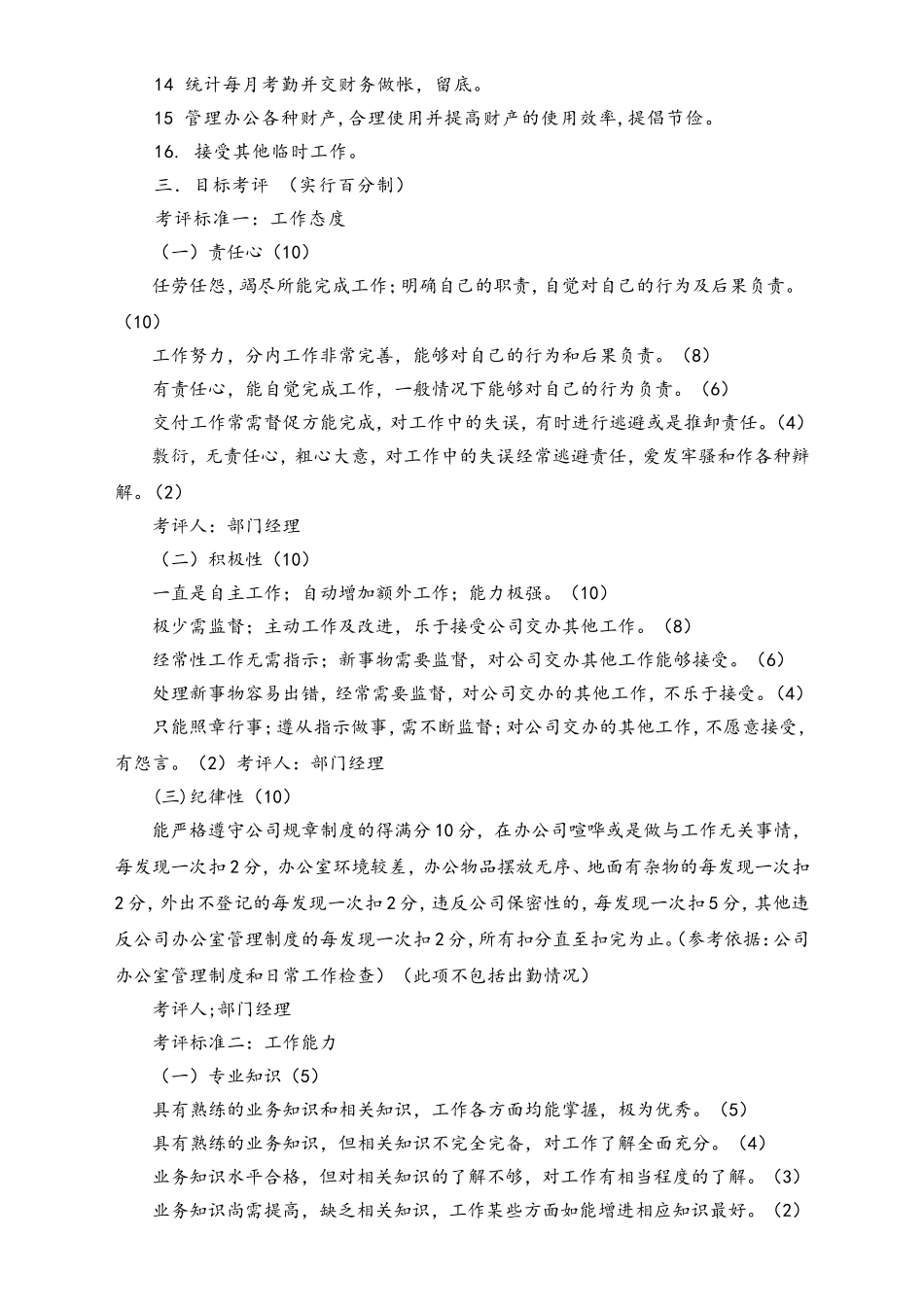 14 统计每月考勤并交财务做帐，留底。

15 管理办公各种财产，合理使用并提高财产的使用效率，提倡节俭。

16. 接受其他临时工作。

三. 目标考评 （实行百分制）

考评标准一：工作态度

（一）责任心（10）

任劳任怨，竭尽所能完成工作；明确自己的职责，自觉对自己的行为及后果负责。（10）

工作努力，分内工作非常完善，能够对自己的行为和后果负责。（8）

有责任心，能自觉完成工作，一般情况下能够对自己的行为负责。（6）

交付工作常需督促方能完成，对工作中的失误，有时进行逃避或是推卸责任。（4）

敷衍，无责任心，粗心大意，对工作中的失误经常逃避责任，爱发牢骚和作各种辩解。（2）

考评人：部门经理

（二）积极性（10）

一直是自主工作；自动增加额外工作；能力极强。（10）

极少需监督；主动工作及改进，乐于接受公司交办其他工作。（8）

经常性工作无需指示；新事物需要监督，对公司交办其他工作能够接受。（6）

处理新事物容易出错，经常需要监督，对公司交办的其他工作，不乐于接受。（4）

只能照章行事；遵从指示做事，需不断监督；对公司交办的其他工作，不愿意接受，有怨言。（2）考评人：部门经理

(三)纪律性（10）

能严格遵守公司规章制度的得满分10分，在办公司喧哗或是做与工作无关事情，每发现一次扣2分，办公室环境较差，办公物品摆放无序、地面有杂物的每发现一次扣2分，外出不登记的每发现一次扣2分，违反公司保密性的，每发现一次扣5分，其他违反公司办公室管理制度的每发现一次扣2分，所有扣分直至扣完为止。(参考依据：公司办公室管理制度和日常工作检查）（此项不包括出勤情况）

考评人;部门经理

考评标准二：工作能力

（一）专业知识（5）

具有熟练的业务知识和相关知识，工作各方面均能掌握，极为优秀。（5）

具有熟练的业务知识，但相关知识不完全完备，对工作了解全面充分。（4）

业务知识水平合格，但对相关知识的了解不够，对工作有相当程度的了解。（3）

业务知识尚需提高，缺乏相关知识，工作某些方面如能增进相应知识最好。（2）